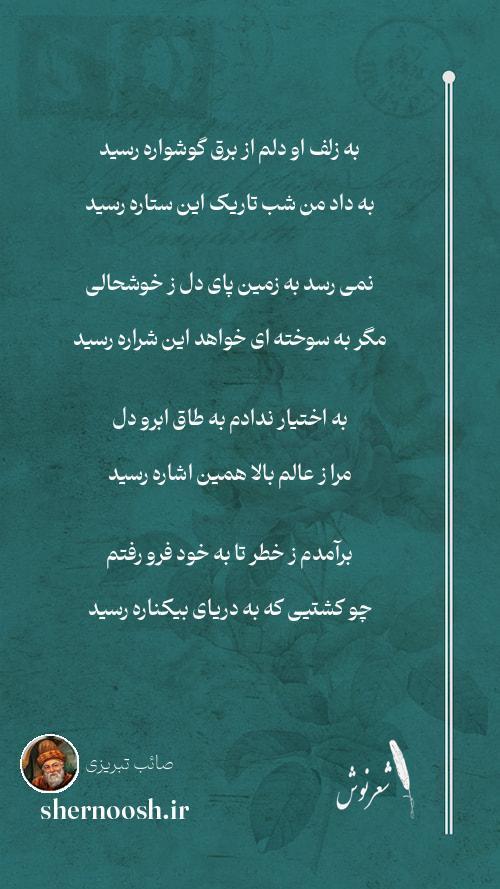 به زلف او دلم از برق گوشواره رسید

به داد من شب تاریک این ستاره رسید

نمی رسد به زمین پای دل ز خوشحالی

مگر به سوخته ای خواهد این شراره رسید

به اختیار ندادم به طاق ابرو دل

مرا ز عالم بالا همین اشاره رسید

برآمدم ز خطر تا به خود فرو رفتم

چو کشتیی که به دریای بیکناره رسید

صائب تبریزی

shernoosh.ir

شعرنوش